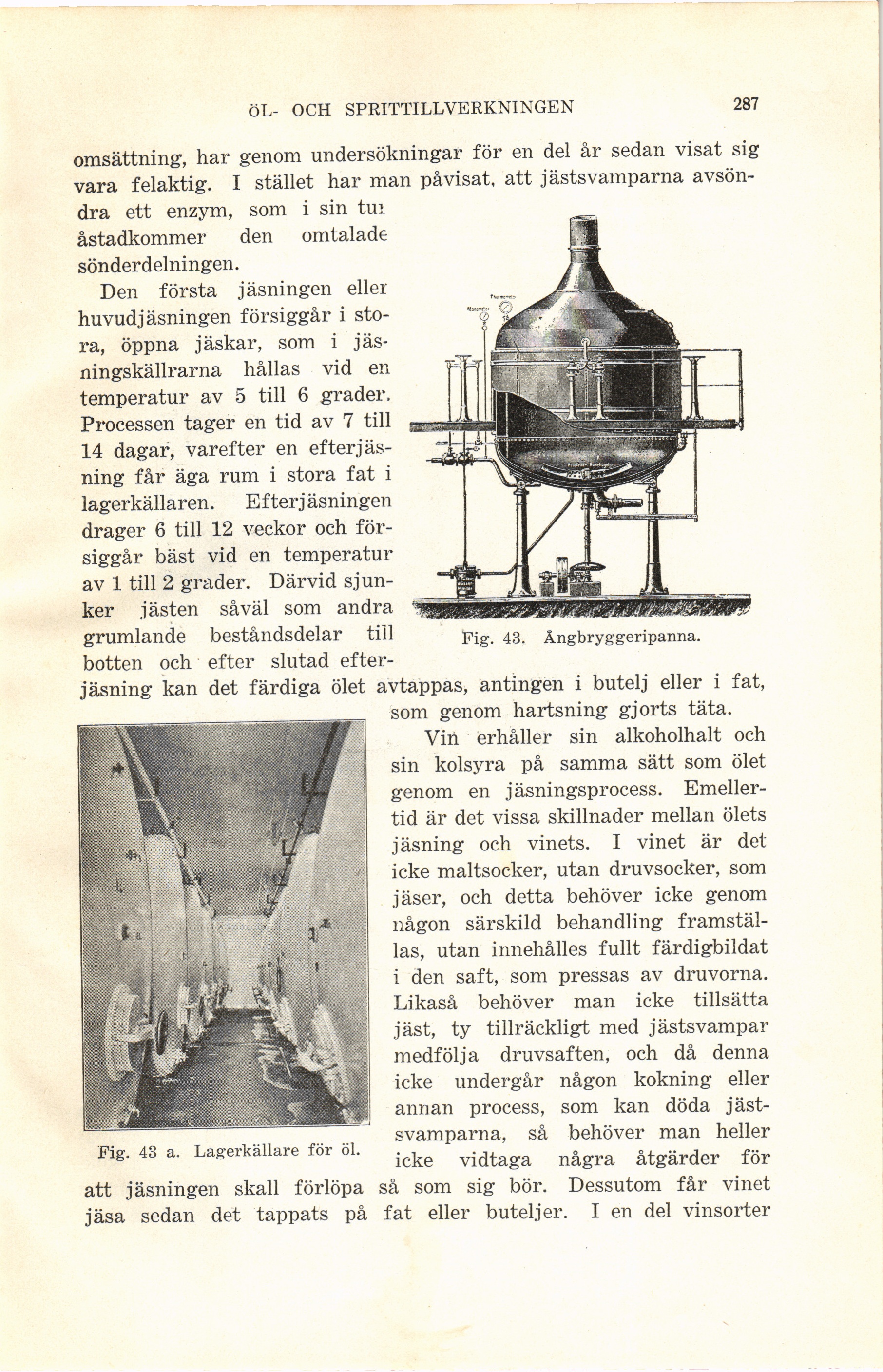 ÖL- OCH SPRITTILLVERKNINGEN 287

omsättning, har genom undersökningar för en del år sedan visat sig vara felaktig. I stället har man påvisat, att jästsvamparna avsöndra ett enzym, som i sin tur åstadkommer den omtalade sönderdelningen.

Den första jäsningen eller huvudjäsningen försiggår i stora, öppna jäskar, som i jäsningskällrarna hållas vid en temperatur av 5 till 6 grader. Processen tager en tid av 7 till 14 dagar, varefter en efterjäsning får äga rum i stora fat i lagerkällaren. Efterjäsningen drager 6 till 12 veckor och försiggår bäst vid en temperatur av 1 till 2 grader. Därvid sjunker jästen såväl som andra grumlande beståndsdelar till botten och efter slutad efterjäsning kan det färdiga ölet avtappas, antingen i butelj eller i fat, som genom hartsning gjorts täta.

Thermometer
Manometer

Fig. 43. Ångbryggeripanna.

Vin erhåller sin alkoholhalt och sin kolsyra på samma sätt som ölet genom en jäsningsprocess. Emellertid är det vissa skillnader mellan ölets jäsning och vinets. I vinet är det icke maltsocker, utan druvsocker, som jäser, och detta behöver icke genom någon särskild behandling framställas, utan innehålles fullt färdigbildat i den saft, som pressas av druvorna. Likaså behöver man icke tillsätta jäst, ty tillräckligt med jästsvampar medfölja druvsaften, och då denna icke undergår någon kokning eller annan process, som kan döda jästsvamparna, så behöver man heller icke vidtaga några åtgärder för att jäsningen skall förlöpa så som sig bör. Dessutom får vinet jäsa sedan det tappats på fat eller buteljer. I en del vinsorter

Fig. 43 a. Lagerkällare för öl.